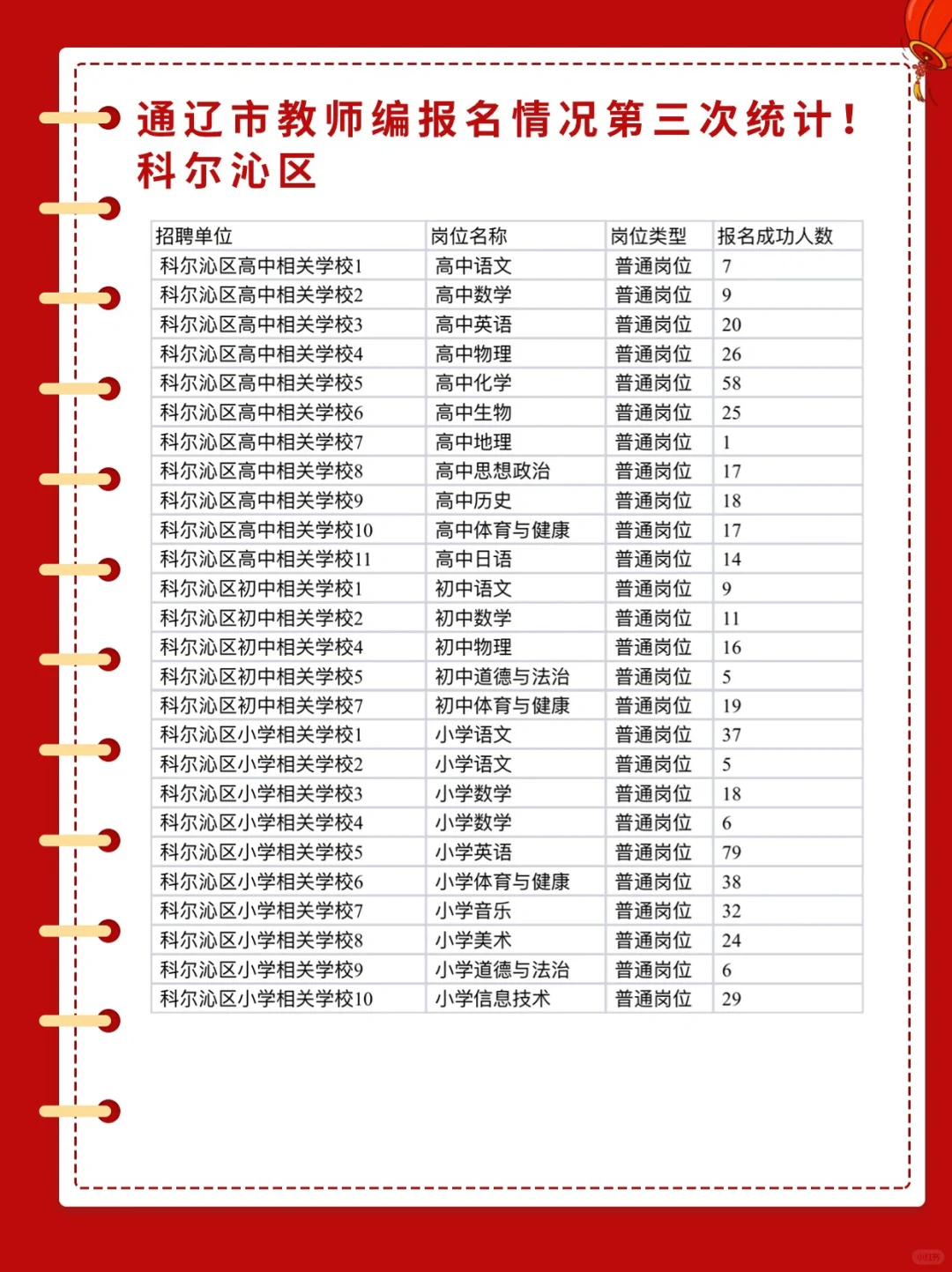 通辽市教师编报名情况第三次统计！
科尔沁区

| 招聘单位 | 岗位名称 | 岗位类型 | 报名成功人数 |
|---|---|---|---|
| 科尔沁区高中相关学校1 | 高中语文 | 普通岗位 | 7 |
| 科尔沁区高中相关学校2 | 高中数学 | 普通岗位 | 9 |
| 科尔沁区高中相关学校3 | 高中英语 | 普通岗位 | 20 |
| 科尔沁区高中相关学校4 | 高中物理 | 普通岗位 | 26 |
| 科尔沁区高中相关学校5 | 高中化学 | 普通岗位 | 58 |
| 科尔沁区高中相关学校6 | 高中生物 | 普通岗位 | 25 |
| 科尔沁区高中相关学校7 | 高中地理 | 普通岗位 | 1 |
| 科尔沁区高中相关学校8 | 高中思想政治 | 普通岗位 | 17 |
| 科尔沁区高中相关学校9 | 高中历史 | 普通岗位 | 18 |
| 科尔沁区高中相关学校10 | 高中体育与健康 | 普通岗位 | 17 |
| 科尔沁区高中相关学校11 | 高中日语 | 普通岗位 | 14 |
| 科尔沁区初中相关学校1 | 初中语文 | 普通岗位 | 9 |
| 科尔沁区初中相关学校2 | 初中数学 | 普通岗位 | 11 |
| 科尔沁区初中相关学校4 | 初中物理 | 普通岗位 | 16 |
| 科尔沁区初中相关学校5 | 初中道德与法治 | 普通岗位 | 5 |
| 科尔沁区初中相关学校7 | 初中体育与健康 | 普通岗位 | 19 |
| 科尔沁区小学相关学校1 | 小学语文 | 普通岗位 | 37 |
| 科尔沁区小学相关学校2 | 小学语文 | 普通岗位 | 5 |
| 科尔沁区小学相关学校3 | 小学数学 | 普通岗位 | 18 |
| 科尔沁区小学相关学校4 | 小学数学 | 普通岗位 | 6 |
| 科尔沁区小学相关学校5 | 小学英语 | 普通岗位 | 79 |
| 科尔沁区小学相关学校6 | 小学体育与健康 | 普通岗位 | 38 |
| 科尔沁区小学相关学校7 | 小学音乐 | 普通岗位 | 32 |
| 科尔沁区小学相关学校8 | 小学美术 | 普通岗位 | 24 |
| 科尔沁区小学相关学校9 | 小学道德与法治 | 普通岗位 | 6 |
| 科尔沁区小学相关学校10 | 小学信息技术 | 普通岗位 | 29 |